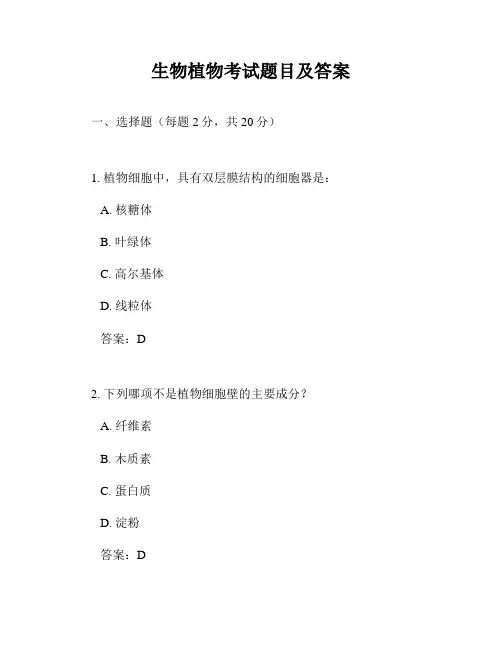 生物植物考试题目及答案

一、选择题（每题 2 分，共 20 分）

1. 植物细胞中，具有双层膜结构的细胞器是：

A. 核糖体

B. 叶绿体

C. 高尔基体

D. 线粒体

答案：D

2. 下列哪项不是植物细胞壁的主要成分？

A. 纤维素

B. 木质素

C. 蛋白质

D. 淀粉

答案：D